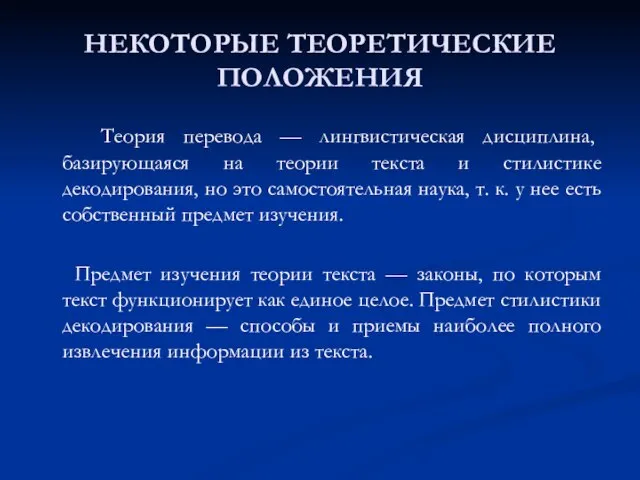 НЕКОТОРЫЕ ТЕОРЕТИЧЕСКИЕ ПОЛОЖЕНИЯ

Теория перевода — лингвистическая дисциплина, базирующаяся на теории текста и стилистике декодирования, но это самостоятельная наука, т. к. у нее есть собственный предмет изучения.

Предмет изучения теории текста — законы, по которым текст функционирует как единое целое. Предмет стилистики декодирования — способы и приемы наиболее полного извлечения информации из текста.